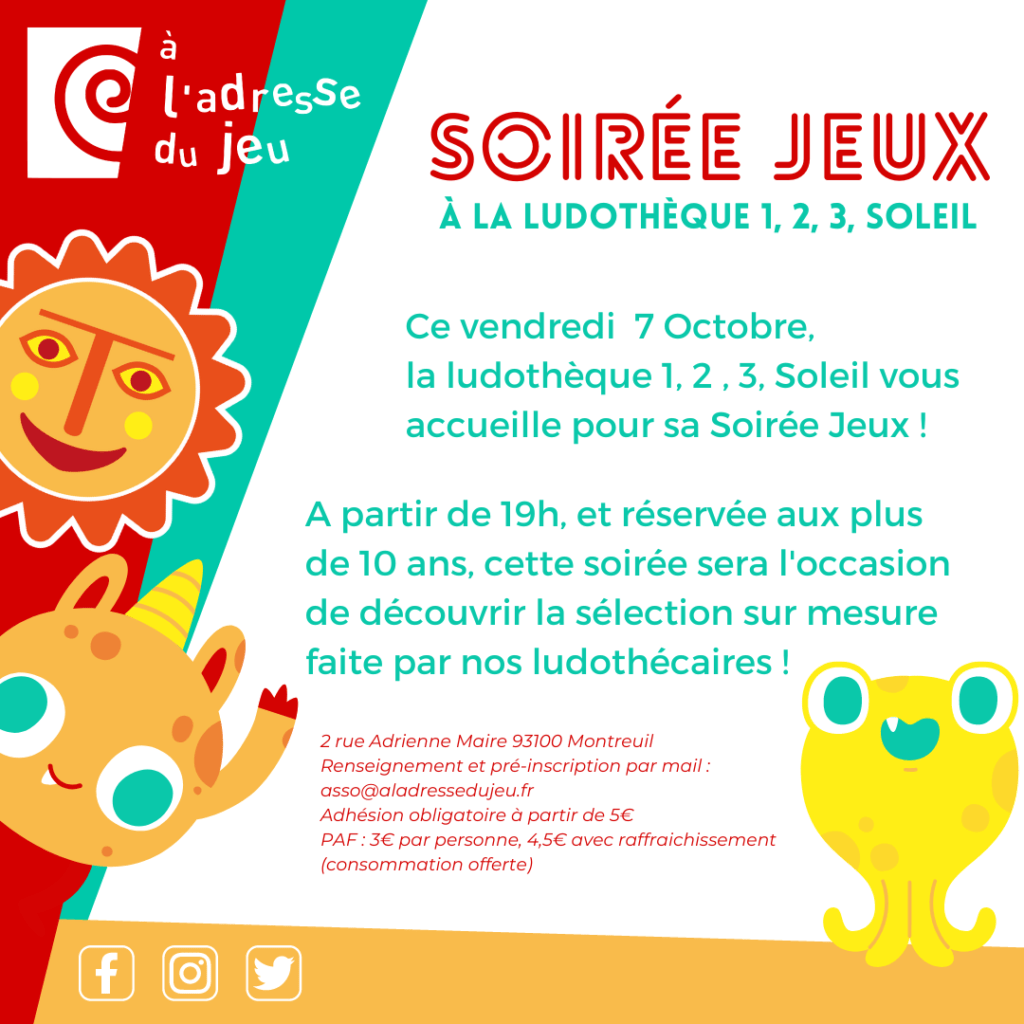 à l'adresse du jeu

SOIRÉE JEUX
À LA LUDOTHÈQUE 1, 2, 3, SOLEIL

Ce vendredi 7 Octobre, la ludothèque 1, 2 , 3, Soleil vous accueille pour sa Soirée Jeux !

A partir de 19h, et réservée aux plus de 10 ans, cette soirée sera l'occasion de découvrir la sélection sur mesure faite par nos ludothécaires !

2 rue Adrienne Maire 93100 Montreuil
Renseignement et pré-inscription par mail : asso@aladressedujeu.fr
Adhésion obligatoire à partir de 5€
PAF : 3€ par personne, 4,5€ avec raffraichissement (consommation offerte)